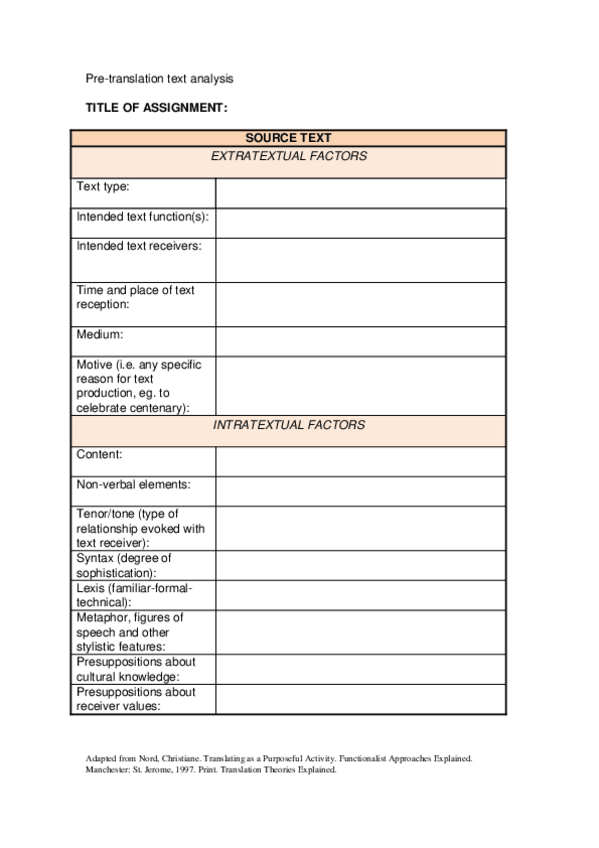 Pre-translation text analysis

TITLE OF ASSIGNMENT:

| SOURCE TEXT | |
|---|---|
| EXTRATEXTUAL FACTORS | |
| Text type: | |
| Intended text function(s): | |
| Intended text receivers: | |
| Time and place of text reception: | |
| Medium: | |
| Motive (i.e. any specific reason for text production, eg. to celebrate centenary): | |
| INTRATEXTUAL FACTORS | |
| Content: | |
| Non-verbal elements: | |
| Tenor/tone (type of relationship evoked with text receiver): | |
| Syntax (degree of sophistication): | |
| Lexis (familiar-formal-technical): | |
| Metaphor, figures of speech and other stylistic features: | |
| Presuppositions about cultural knowledge: | |
| Presuppositions about receiver values: | |

Adapted from Nord, Christiane. Translating as a Purposeful Activity. Functionalist Approaches Explained. Manchester: St. Jerome, 1997. Print. Translation Theories Explained.